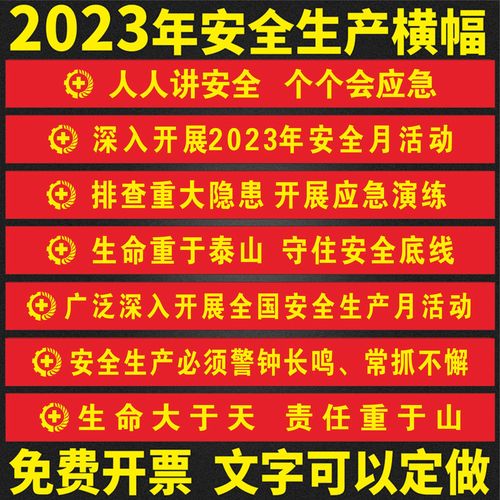 2023年安全生产横幅

人人讲安全 个个会应急

深入开展2023年安全月活动

排查重大隐患 开展应急演练

生命重于泰山 守住安全底线

广泛深入开展全国安全生产月活动

安全生产必须警钟长鸣、常抓不懈

生命大于天 责任重于山

免费开票 文字可以定做